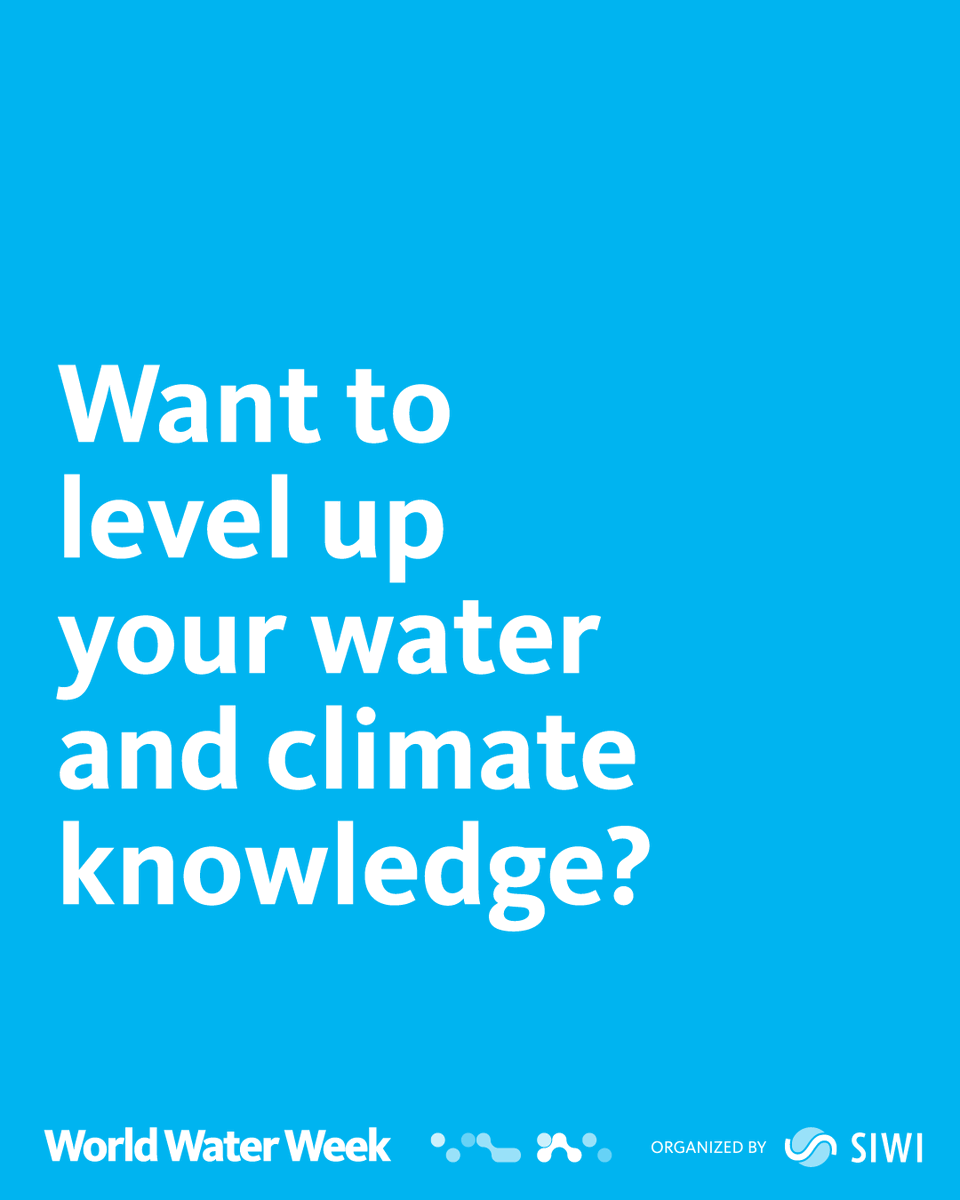 Want to level up your water and climate knowledge?

World Water Week

ORGANIZED BY SIWI